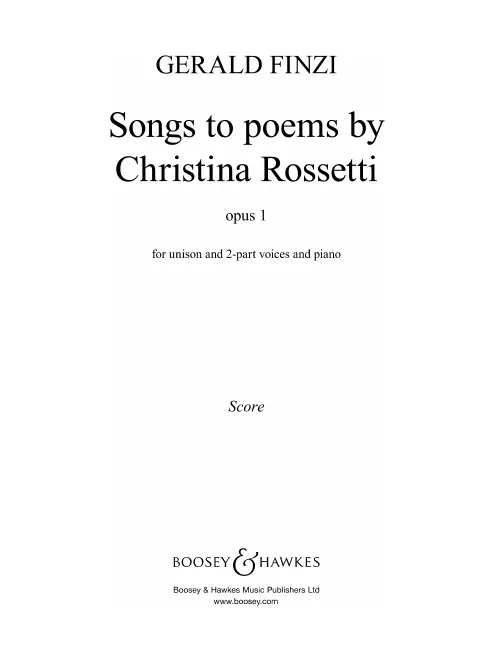 GERALD FINZI

Songs to poems by Christina Rossetti

opus 1

for unison and 2-part voices and piano

Score

BOOSEY & HAWKES

Boosey & Hawkes Music Publishers Ltd
www.boosey.com